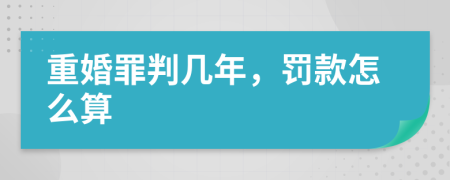 重婚罪判几年，罚款怎么算